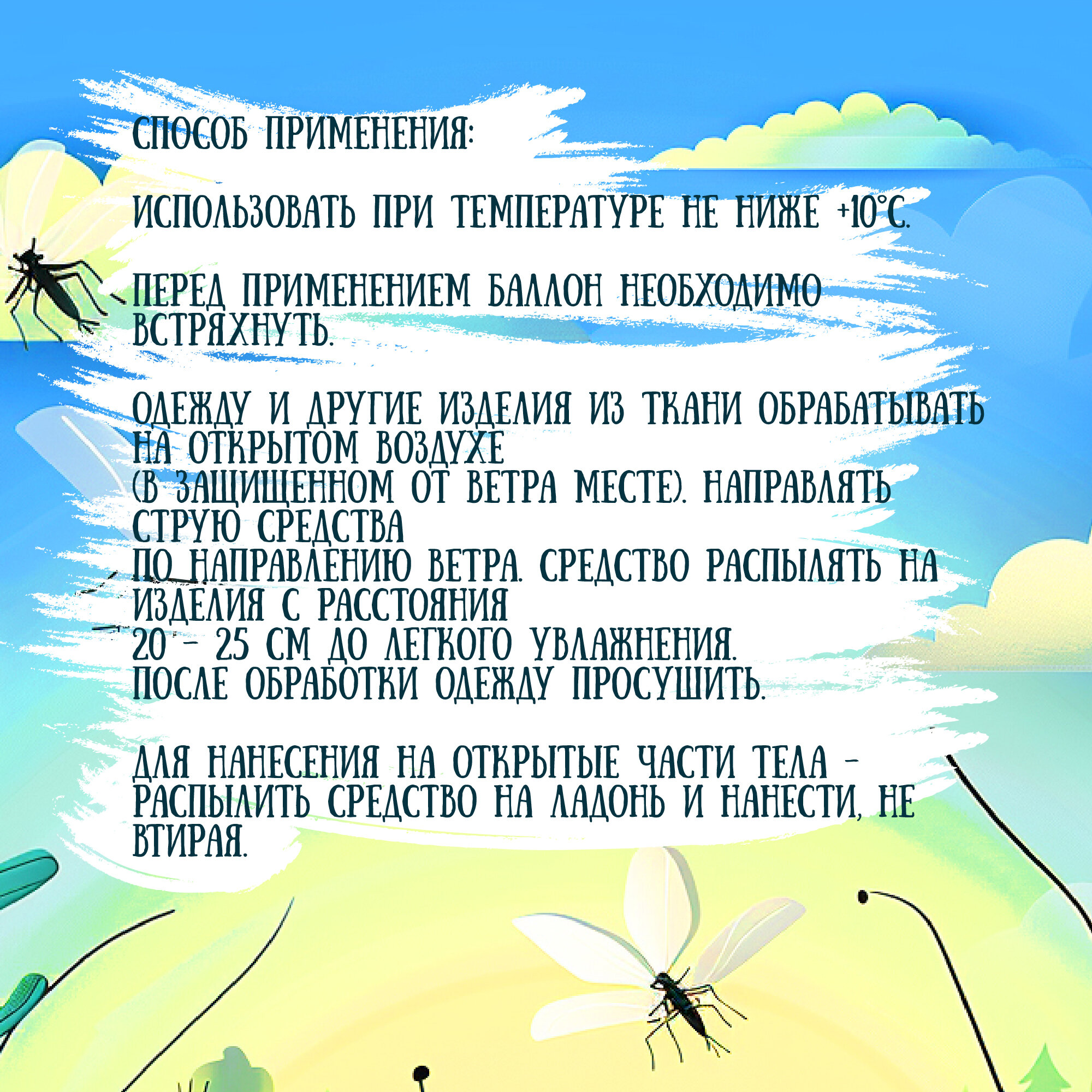 СПОСОБ ПРИМЕНЕНИЯ:

ИСПОЛЬЗОВАТЬ ПРИ ТЕМПЕРАТУРЕ НЕ НИЖЕ +10°С.

ПЕРЕД ПРИМЕНЕНИЕМ БАЛЛОН НЕОБХОДИМО ВСТРЯХНУТЬ.

ОДЕЖДУ И ДРУГИЕ ИЗДЕЛИЯ ИЗ ТКАНИ ОБРАБАТЫВАТЬ НА ОТКРЫТОМ ВОЗДУХЕ (В ЗАЩИЩЕННОМ ОТ ВЕТРА МЕСТЕ). НАПРАВЛЯТЬ СТРУЮ СРЕДСТВА ПО НАПРАВЛЕНИЮ ВЕТРА. СРЕДСТВО РАСПЫЛЯТЬ НА ИЗДЕЛИЯ С РАССТОЯНИЯ 20 - 25 СМ ДО ЛЕГКОГО УВЛАЖНЕНИЯ. ПОСЛЕ ОБРАБОТКИ ОДЕЖДУ ПРОСУШИТЬ.

ДЛЯ НАНЕСЕНИЯ НА ОТКРЫТЫЕ ЧАСТИ ТЕЛА - РАСПЫЛИТЬ СРЕДСТВО НА ЛАДОНЬ И НАНЕСТИ, НЕ ВТИРАЯ.